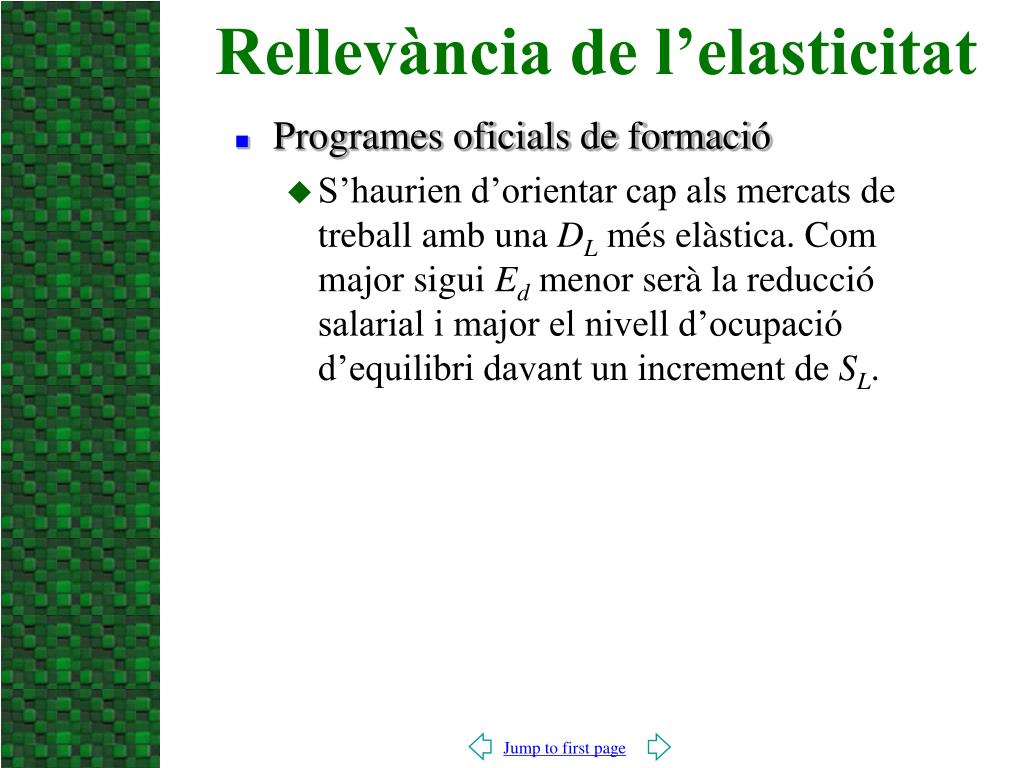 Rellevància de l’elasticitat

Programes oficials de formació

S’haurien d’orientar cap als mercats de treball amb una $D_L$ més elàstica. Com major sigui $E_d$ menor serà la reducció salarial i major el nivell d’ocupació d’equilibri davant un increment de $S_L$.

Jump to first page